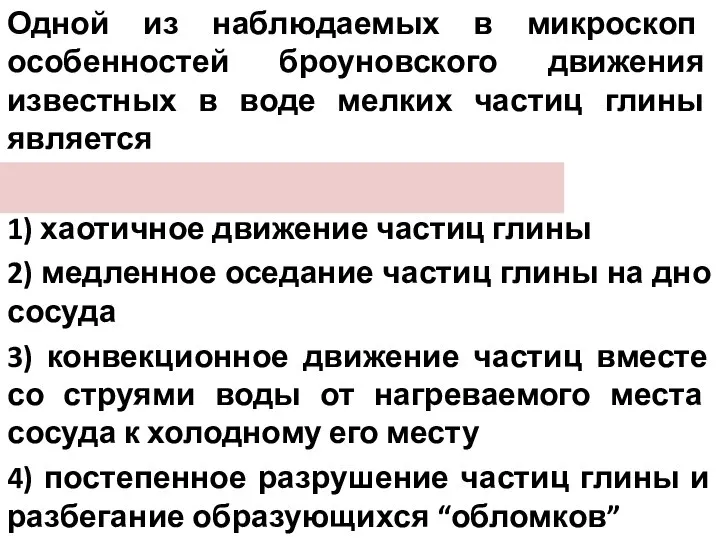 Одной из наблюдаемых в микроскоп особенностей броуновского движения известных в воде мелких частиц глины является

1) хаотичное движение частиц глины

2) медленное оседание частиц глины на дно сосуда

3) конвекционное движение частиц вместе со струями воды от нагреваемого места сосуда к холодному его месту

4) постепенное разрушение частиц глины и разбегание образующихся “обломков”